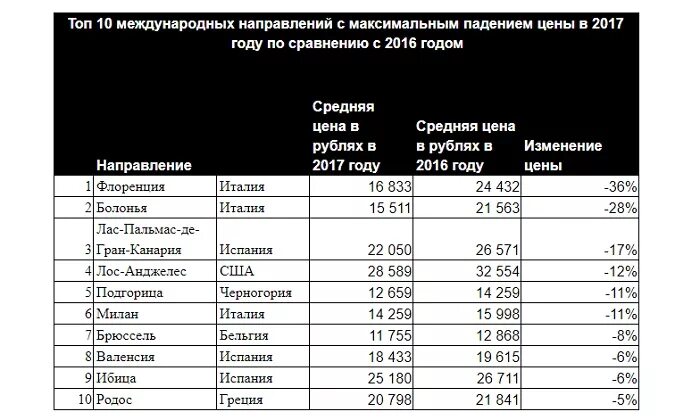 Топ 10 международных направлений с максимальным падением цены в 2017 году по сравнению с 2016 годом

| | Направление | | Средняя цена в рублях в 2017 году | Средняя цена в рублях в 2016 году | Изменение цены |
|---|---|---|---|---|---|
| 1 | Флоренция | Италия | 16 833 | 24 432 | -36% |
| 2 | Болонья | Италия | 15 511 | 21 563 | -28% |
| 3 | Лас-Пальмас-де-Гран-Канария | Испания | 22 050 | 26 571 | -17% |
| 4 | Лос-Анджелес | США | 28 589 | 32 554 | -12% |
| 5 | Подгорица | Черногория | 12 659 | 14 259 | -11% |
| 6 | Милан | Италия | 14 259 | 15 998 | -11% |
| 7 | Брюссель | Бельгия | 11 755 | 12 868 | -8% |
| 8 | Валенсия | Испания | 18 433 | 19 615 | -6% |
| 9 | Ибица | Испания | 25 180 | 26 711 | -6% |
| 10 | Родос | Греция | 20 798 | 21 841 | -5% |